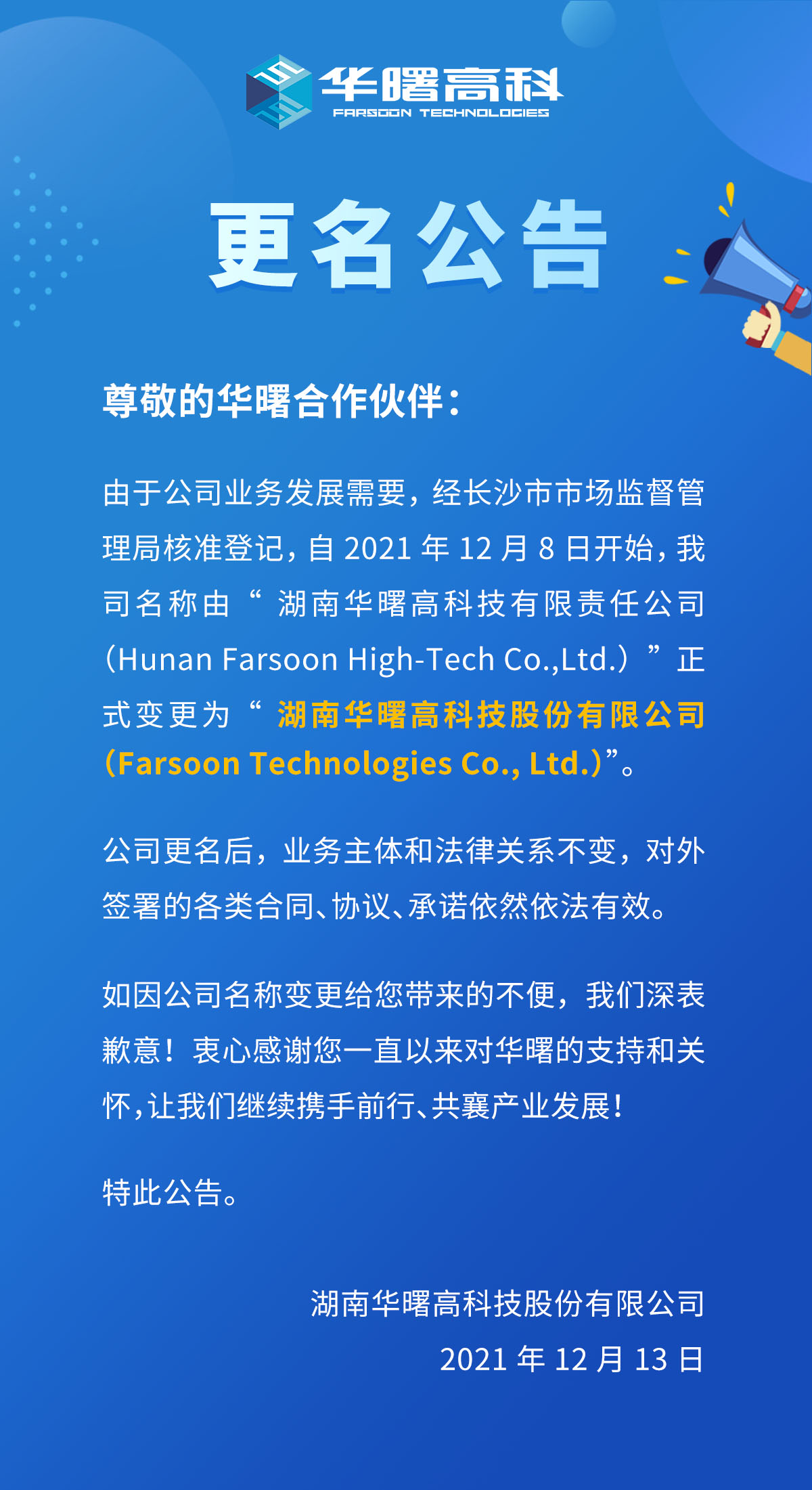 华曙高科
FARSOON TECHNOLOGIES

更名公告

尊敬的华曙合作伙伴：

由于公司业务发展需要，经长沙市市场监督管理局核准登记，自2021年12月8日开始，我司名称由“湖南华曙高科技有限责任公司（Hunan Farsoon High-Tech Co.,Ltd.）”正式变更为“湖南华曙高科技股份有限公司（Farsoon Technologies Co., Ltd.）”。

公司更名后，业务主体和法律关系不变，对外签署的各类合同、协议、承诺依然依法有效。

如因公司名称变更给您带来的不便，我们深表歉意！衷心感谢您一直以来对华曙的支持和关怀，让我们继续携手前行、共襄产业发展！

特此公告。

湖南华曙高科技股份有限公司
2021年12月13日